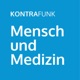 KONTRAFUNK

Mensch und Medizin